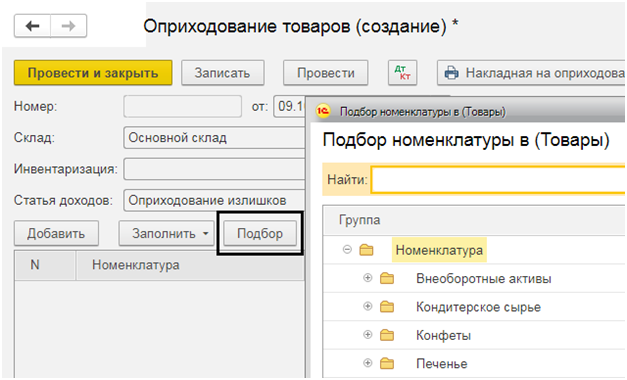 Оприходование товаров (создание) *

Провести и закрыть Записать Провести Дт Кт Накладная на оприходова

Номер: от: 09.1

Склад: Основной склад

Инвентаризация:

Статья доходов: Оприходование излишков

Добавить Заполнить Подбор

N Номенклатура

1С Подбор номенклатуры в (Товары)

Подбор номенклатуры в (Товары)

Найти:

Группа

Номенклатура

Внеоборотные активы

Кондитерское сырье

Конфеты

Печенье